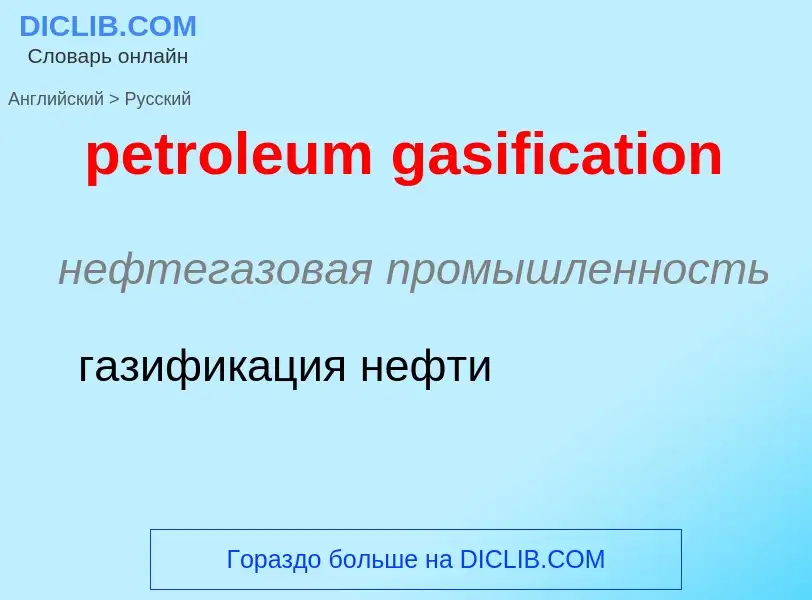 DICLIB.COM
Словарь онлайн

Английский > Русский

petroleum gasification

нефтегазовая промышленность

газификация нефти

Гораздо больше на DICLIB.COM